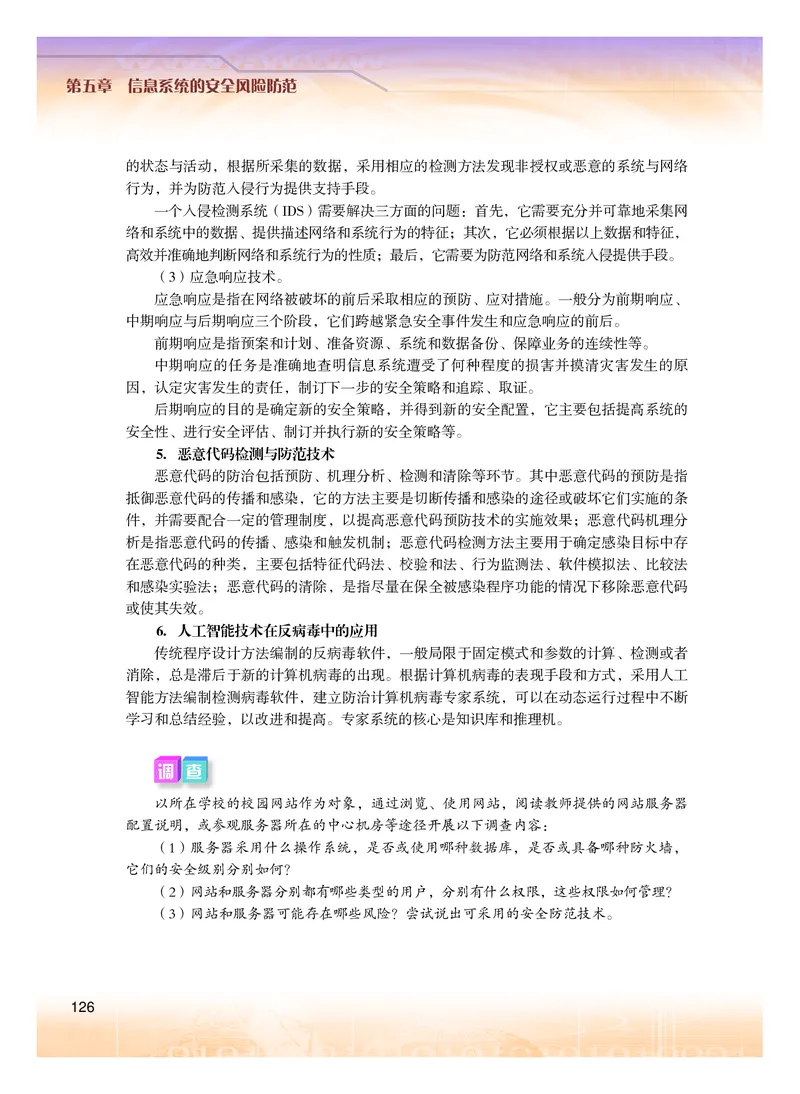 第五章　信息系统的安全风险防范

的状态与活动，根据所采集的数据，采用相应的检测方法发现非授权或恶意的系统与网络行为，并为防范入侵行为提供支持手段。

一个入侵检测系统（IDS）需要解决三方面的问题：首先，它需要充分并可靠地采集网络和系统中的数据、提供描述网络和系统行为的特征；其次，它必须根据以上数据和特征，高效并准确地判断网络和系统行为的性质；最后，它需要为防范网络和系统入侵提供手段。

（3）应急响应技术。

应急响应是指在网络被破坏的前后采取相应的预防、应对措施。一般分为前期响应、中期响应与后期响应三个阶段，它们跨越紧急安全事件发生和应急响应的前后。

前期响应是指预案和计划、准备资源、系统和数据备份、保障业务的连续性等。

中期响应的任务是准确地查明信息系统遭受了何种程度的损害并摸清灾害发生的原因，认定灾害发生的责任，制订下一步的安全策略和追踪、取证。

后期响应的目的是确定新的安全策略，并得到新的安全配置，它主要包括提高系统的安全性、进行安全评估、制订并执行新的安全策略等。

5. 恶意代码检测与防范技术

恶意代码的防治包括预防、机理分析、检测和清除等环节。其中恶意代码的预防是指抵御恶意代码的传播和感染，它的方法主要是切断传播和感染的途径或破坏它们实施的条件，并需要配合一定的管理制度，以提高恶意代码预防技术的实施效果；恶意代码机理分析是指恶意代码的传播、感染和触发机制；恶意代码检测方法主要用于确定感染目标中存在恶意代码的种类，主要包括特征代码法、校验和法、行为监测法、软件模拟法、比较法和感染实验法；恶意代码的清除，是指尽量在保全被感染程序功能的情况下移除恶意代码或使其失效。

6. 人工智能技术在反病毒中的应用

传统程序设计方法编制的反病毒软件，一般局限于固定模式和参数的计算、检测或者消除，总是滞后于新的计算机病毒的出现。根据计算机病毒的表现手段和方式，采用人工智能方法编制检测病毒软件，建立防治计算机病毒专家系统，可以在动态运行过程中不断学习和总结经验，以改进和提高。专家系统的核心是知识库和推理机。

调查

以所在学校的校园网站作为对象，通过浏览、使用网站，阅读教师提供的网站服务器配置说明，或参观服务器所在的中心机房等途径开展以下调查内容：

（1）服务器采用什么操作系统，是否或使用哪种数据库，是否或具备哪种防火墙，它们的安全级别分别如何？

（2）网站和服务器分别都有哪些类型的用户，分别有什么权限，这些权限如何管理？

（3）网站和服务器可能存在哪些风险？尝试说出可采用的安全防范技术。

126